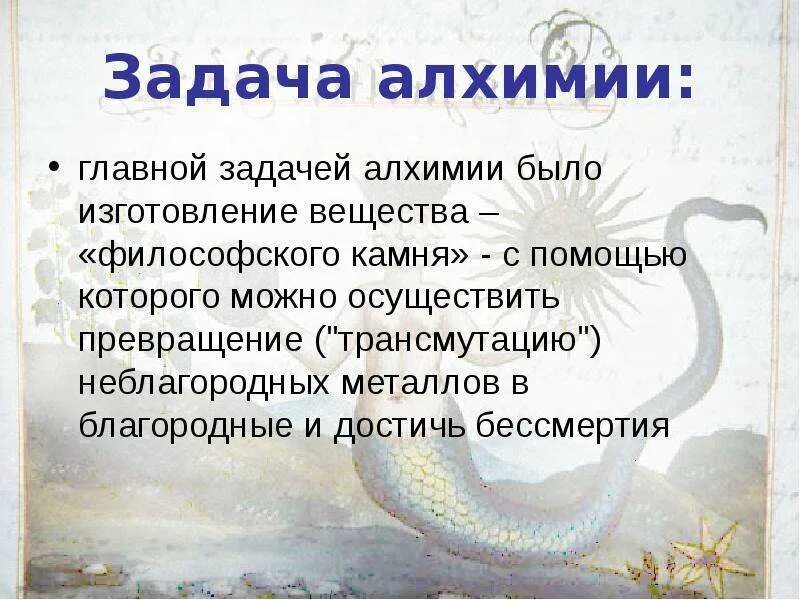 Задача алхимии:

• главной задачей алхимии было изготовление вещества – «философского камня» - с помощью которого можно осуществить превращение ("трансмутацию") неблагородных металлов в благородные и достичь бессмертия